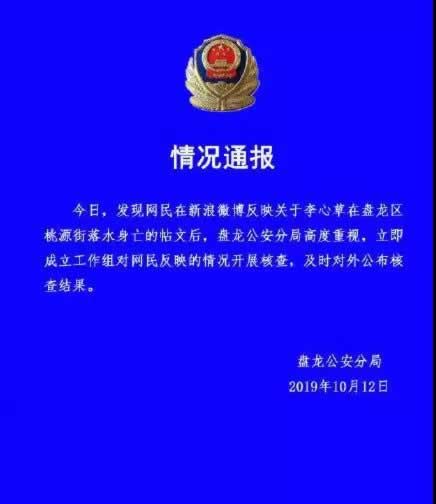 情况通报

今日，发现网民在新浪微博反映关于李心草在盘龙区桃源街落水身亡的帖文后，盘龙公安分局高度重视，立即成立工作组对网民反映的情况开展核查，及时对外公布核查结果。

盘龙公安分局
2019年10月12日